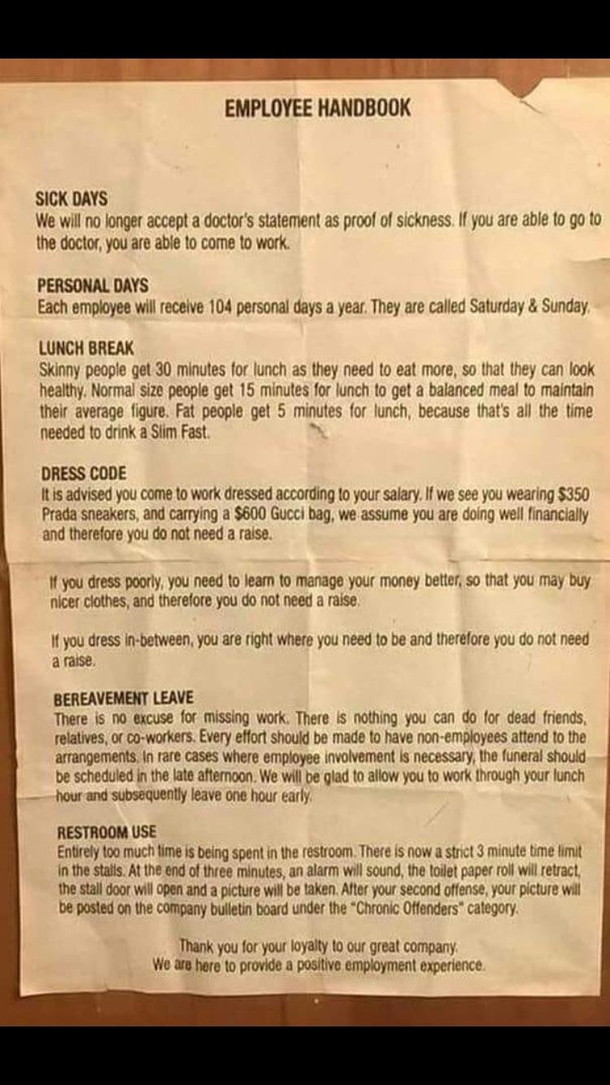 EMPLOYEE HANDBOOK

SICK DAYS
We will no longer accept a doctor's statement as proof of sickness. If you are able to go to the doctor, you are able to come to work.

PERSONAL DAYS
Each employee will receive 104 personal days a year. They are called Saturday & Sunday.

LUNCH BREAK
Skinny people get 30 minutes for lunch as they need to eat more, so that they can look healthy. Normal size people get 15 minutes for lunch to get a balanced meal to maintain their average figure. Fat people get 5 minutes for lunch, because that's all the time needed to drink a Slim Fast.

DRESS CODE
It is advised you come to work dressed according to your salary. If we see you wearing $350 Prada sneakers, and carrying a $600 Gucci bag, we assume you are doing well financially and therefore you do not need a raise.

If you dress poorly, you need to learn to manage your money better, so that you may buy nicer clothes, and therefore you do not need a raise.

If you dress in-between, you are right where you need to be and therefore you do not need a raise.

BEREAVEMENT LEAVE
There is no excuse for missing work. There is nothing you can do for dead friends, relatives, or co-workers. Every effort should be made to have non-employees attend to the arrangements. In rare cases where employee involvement is necessary, the funeral should be scheduled in the late afternoon. We will be glad to allow you to work through your lunch hour and subsequently leave one hour early.

RESTROOM USE
Entirely too much time is being spent in the restroom. There is now a strict 3 minute time limit in the stalls. At the end of three minutes, an alarm will sound, the toilet paper roll will retract, the stall door will open and a picture will be taken. After your second offense, your picture will be posted on the company bulletin board under the "Chronic Offenders" category.

Thank you for your loyalty to our great company.
We are here to provide a positive employment experience.